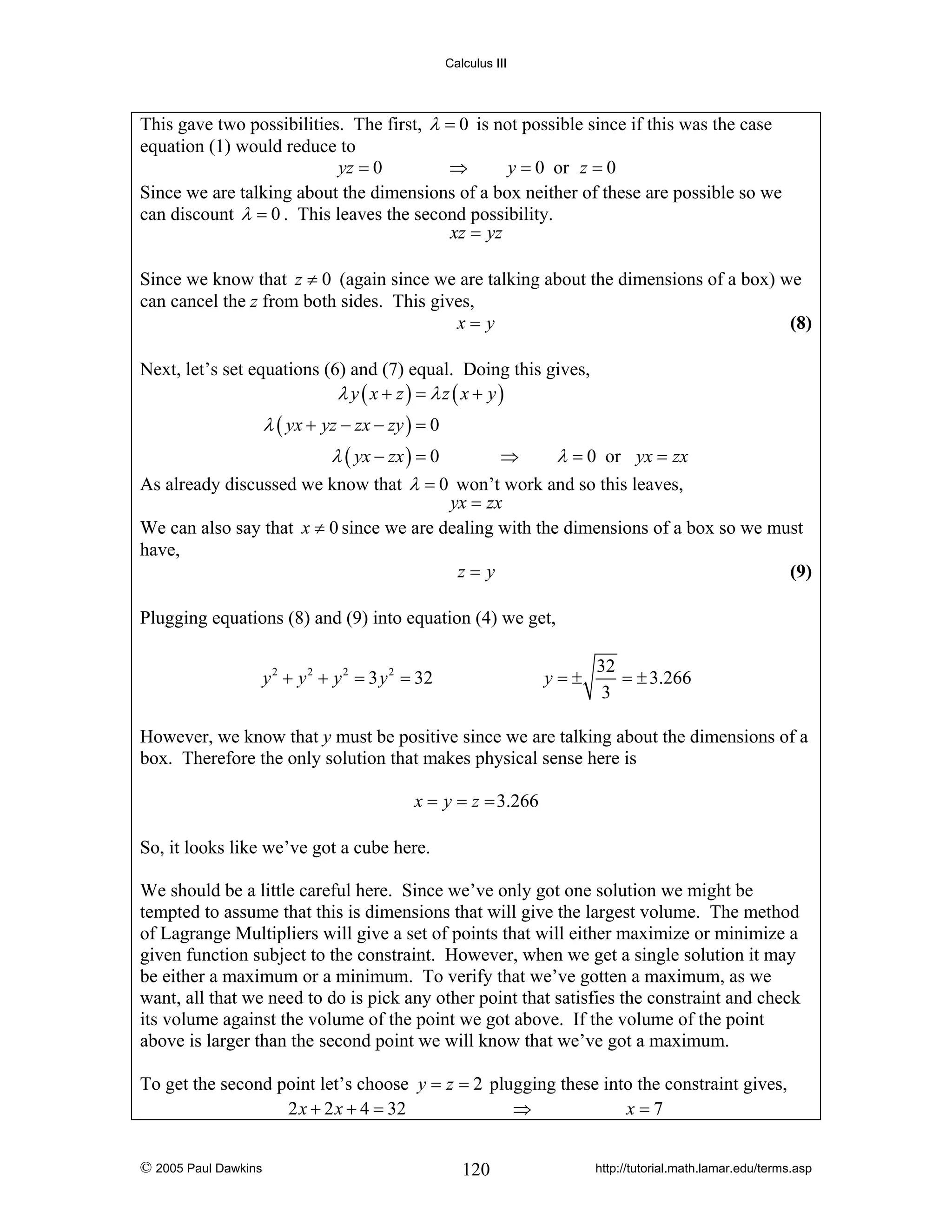 Calculus III

This gave two possibilities. The first, $\lambda = 0$ is not possible since if this was the case equation (1) would reduce to

$yz = 0 \qquad \Rightarrow \qquad y = 0$ or $z = 0$

Since we are talking about the dimensions of a box neither of these are possible so we can discount $\lambda = 0$. This leaves the second possibility.

$xz = yz$

Since we know that $z \neq 0$ (again since we are talking about the dimensions of a box) we can cancel the $z$ from both sides. This gives,

$x = y$ **(8)**

Next, let's set equations (6) and (7) equal. Doing this gives,

$\lambda y(x+z) = \lambda z(x+y)$

$\lambda(yx + yz - zx - zy) = 0$

$\lambda(yx - zx) = 0 \qquad \Rightarrow \qquad \lambda = 0$ or $yx = zx$

As already discussed we know that $\lambda = 0$ won't work and so this leaves,

$yx = zx$

We can also say that $x \neq 0$ since we are dealing with the dimensions of a box so we must have,

$z = y$ **(9)**

Plugging equations (8) and (9) into equation (4) we get,

$y^2 + y^2 + y^2 = 3y^2 = 32 \qquad y = \pm\sqrt{\frac{32}{3}} = \pm 3.266$

However, we know that $y$ must be positive since we are talking about the dimensions of a box. Therefore the only solution that makes physical sense here is

$x = y = z = 3.266$

So, it looks like we've got a cube here.

We should be a little careful here. Since we've only got one solution we might be tempted to assume that this is dimensions that will give the largest volume. The method of Lagrange Multipliers will give a set of points that will either maximize or minimize a given function subject to the constraint. However, when we get a single solution it may be either a maximum or a minimum. To verify that we've gotten a maximum, as we want, all that we need to do is pick any other point that satisfies the constraint and check its volume against the volume of the point we got above. If the volume of the point above is larger than the second point we will know that we've got a maximum.

To get the second point let's choose $y = z = 2$ plugging these into the constraint gives,

$2x + 2x + 4 = 32 \qquad \Rightarrow \qquad x = 7$

© 2005 Paul Dawkins 120 http://tutorial.math.lamar.edu/terms.asp